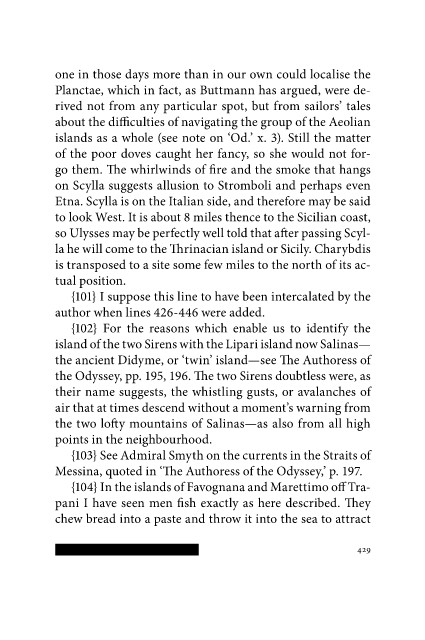 one in those days more than in our own could localise the Planctae, which in fact, as Buttmann has argued, were derived not from any particular spot, but from sailors' tales about the difficulties of navigating the group of the Aeolian islands as a whole (see note on 'Od.' x. 3). Still the matter of the poor doves caught her fancy, so she would not forgo them. The whirlwinds of fire and the smoke that hangs on Scylla suggests allusion to Stromboli and perhaps even Etna. Scylla is on the Italian side, and therefore may be said to look West. It is about 8 miles thence to the Sicilian coast, so Ulysses may be perfectly well told that after passing Scylla he will come to the Thrinacian island or Sicily. Charybdis is transposed to a site some few miles to the north of its actual position.

{101} I suppose this line to have been intercalated by the author when lines 426-446 were added.

{102} For the reasons which enable us to identify the island of the two Sirens with the Lipari island now Salinas—the ancient Didyme, or 'twin' island—see The Authoress of the Odyssey, pp. 195, 196. The two Sirens doubtless were, as their name suggests, the whistling gusts, or avalanches of air that at times descend without a moment's warning from the two lofty mountains of Salinas—as also from all high points in the neighbourhood.

{103} See Admiral Smyth on the currents in the Straits of Messina, quoted in 'The Authoress of the Odyssey,' p. 197.

{104} In the islands of Favognana and Marettimo off Trapani I have seen men fish exactly as here described. They chew bread into a paste and throw it into the sea to attract

429